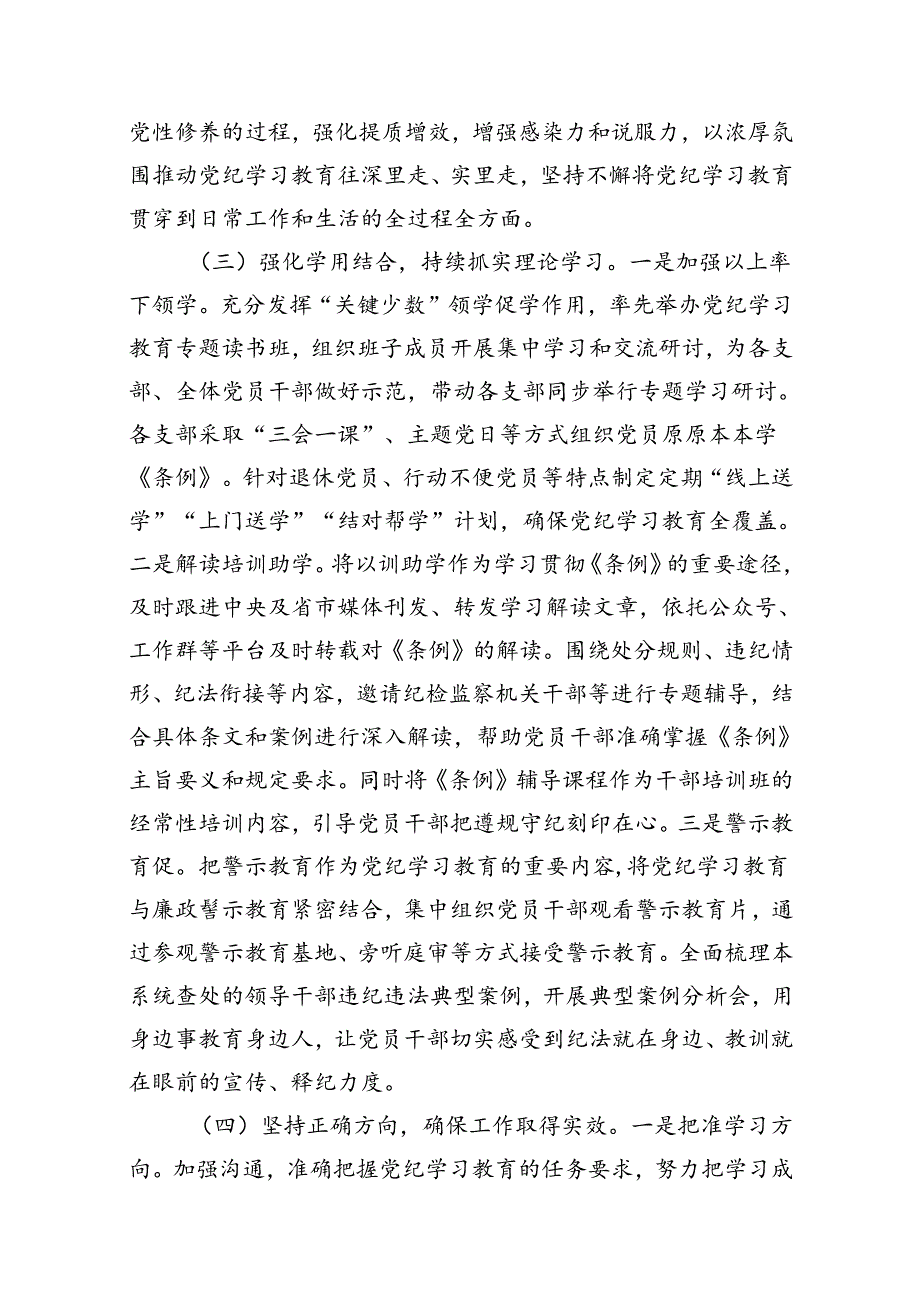 党性修养的过程，强化提质增效，增强感染力和说服力，以浓厚氛围推动党纪学习教育往深里走、实里走，坚持不懈将党纪学习教育贯穿到日常工作和生活的全过程全方面。

（三）强化学用结合，持续抓实理论学习。一是加强以上率下领学。充分发挥“关键少数”领学促学作用，率先举办党纪学习教育专题读书班，组织班子成员开展集中学习和交流研讨，为各支部、全体党员干部做好示范，带动各支部同步举行专题学习研讨。各支部采取“三会一课”、主题党日等方式组织党员原原本本学《条例》。针对退休党员、行动不便党员等特点制定定期“线上送学”“上门送学”“结对帮学”计划，确保党纪学习教育全覆盖。二是解读培训助学。将以训助学作为学习贯彻《条例》的重要途径，及时跟进中央及省市媒体刊发、转发学习解读文章，依托公众号、工作群等平台及时转载对《条例》的解读。围绕处分规则、违纪情形、纪法衔接等内容，邀请纪检监察机关干部等进行专题辅导，结合具体条文和案例进行深入解读，帮助党员干部准确掌握《条例》主旨要义和规定要求。同时将《条例》辅导课程作为干部培训班的经常性培训内容，引导党员干部把遵规守纪刻印在心。三是警示教育促。把警示教育作为党纪学习教育的重要内容，将党纪学习教育与廉政警示教育紧密结合，集中组织党员干部观看警示教育片，通过参观警示教育基地、旁听庭审等方式接受警示教育。全面梳理本系统查处的领导干部违纪违法典型案例，开展典型案例分析会，用身边事教育身边人，让党员干部切实感受到纪法就在身边、教训就在眼前的宣传、释纪力度。

（四）坚持正确方向，确保工作取得实效。一是把准学习方向。加强沟通，准确把握党纪学习教育的任务要求，努力把学习成